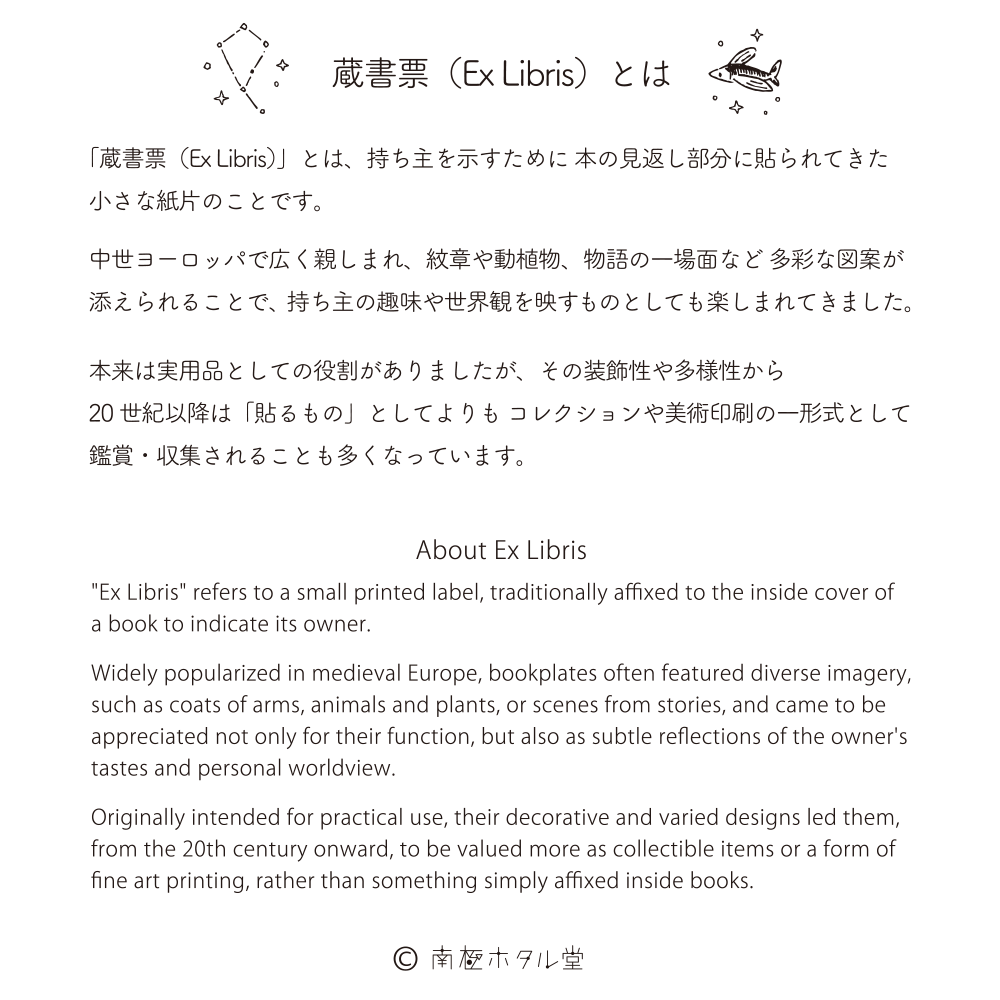 蔵書票（Ex Libris）とは

「蔵書票（Ex Libris）」とは、持ち主を示すために 本の見返し部分に貼られてきた小さな紙片のことです。

中世ヨーロッパで広く親しまれ、紋章や動植物、物語の一場面など 多彩な図案が添えられることで、持ち主の趣味や世界観を映すものとしても楽しまれてきました。

本来は実用品としての役割がありましたが、その装飾性や多様性から 20 世紀以降は「貼るもの」としてよりも コレクションや美術印刷の一形式として鑑賞・収集されることも多くなっています。

About Ex Libris

"Ex Libris" refers to a small printed label, traditionally affixed to the inside cover of a book to indicate its owner.

Widely popularized in medieval Europe, bookplates often featured diverse imagery, such as coats of arms, animals and plants, or scenes from stories, and came to be appreciated not only for their function, but also as subtle reflections of the owner's tastes and personal worldview.

Originally intended for practical use, their decorative and varied designs led them, from the 20th century onward, to be valued more as collectible items or a form of fine art printing, rather than something simply affixed inside books.

© 南極ホタル堂